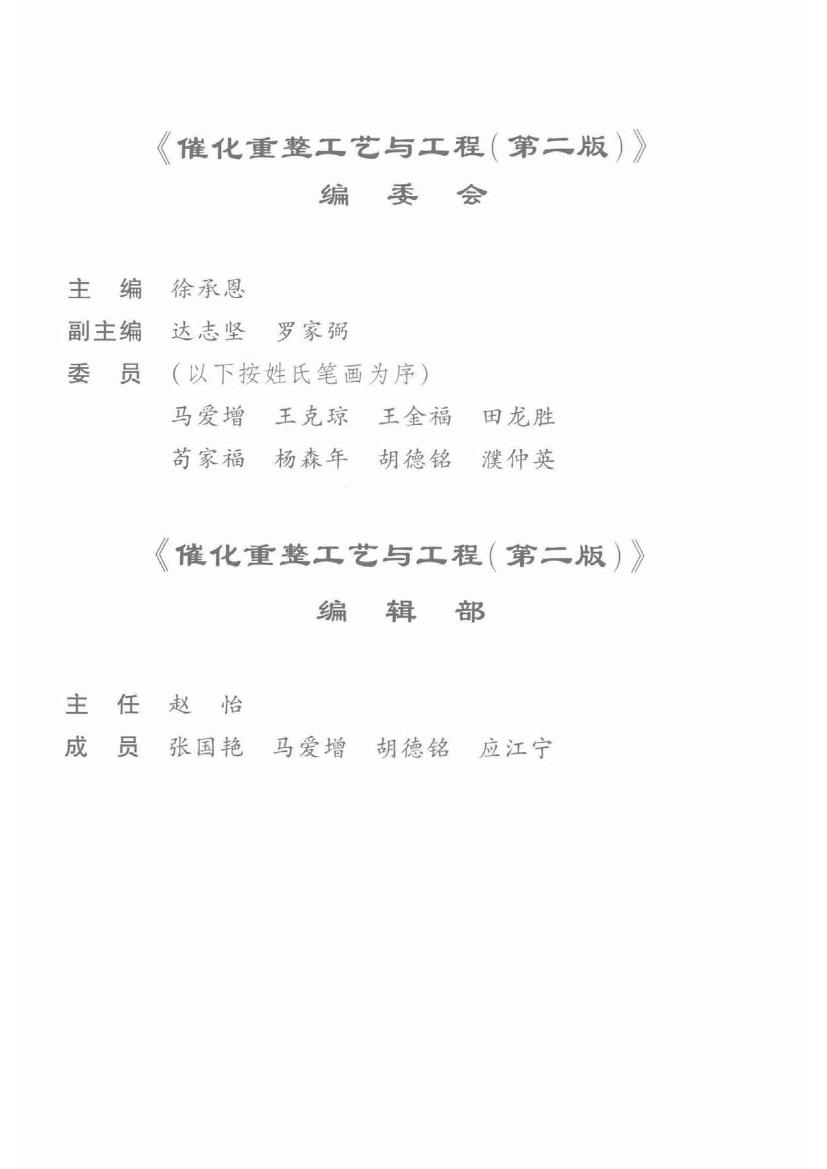 《催化重整工艺与工程（第二版）》
编 委 会

主　编　徐承恩
副主编　达志坚　罗家弼
委　员　（以下按姓氏笔画为序）
马爱增　王克琼　王金福　田龙胜
苟家福　杨森年　胡德铭　濮仲英

《催化重整工艺与工程（第二版）》
编 辑 部

主　任　赵　怡
成　员　张国艳　马爱增　胡德铭　应江宁